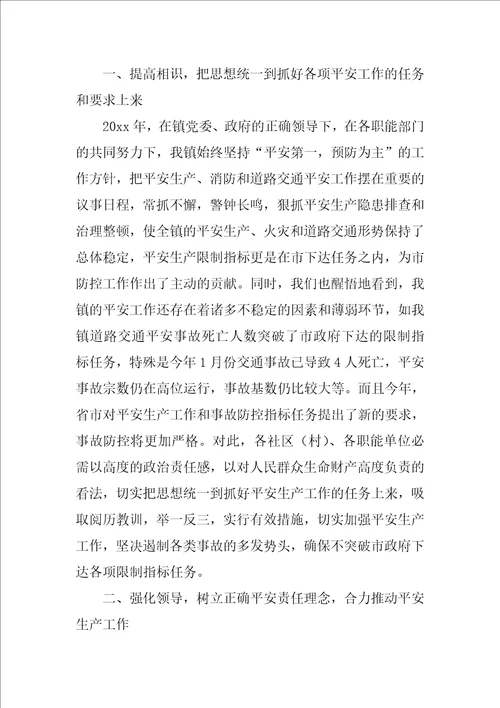 一、提高相识，把思想统一到抓好各项平安工作的任务和要求上来

20xx 年，在镇党委、政府的正确领导下，在各职能部门的共同努力下，我镇始终坚持“平安第一，预防为主”的工作方针，把平安生产、消防和道路交通平安工作摆在重要的议事日程，常抓不懈，警钟长鸣，狠抓平安生产隐患排查和治理整顿，使全镇的平安生产、火灾和道路交通形势保持了总体稳定，平安生产限制指标更是在市下达任务之内，为市防控工作作出了主动的贡献。同时，我们也醒悟地看到，我镇的平安工作还存在着诸多不稳定的因素和薄弱环节，如我镇道路交通平安事故死亡人数突破了市政府下达的限制指标任务，特殊是今年 1 月份交通事故已导致 4 人死亡，平安事故宗数仍在高位运行，事故基数仍比较大等。而且今年，省市对平安生产工作和事故防控指标任务提出了新的要求，事故防控将更加严格。对此，各社区（村）、各职能单位必需以高度的政治责任感，以对人民群众生命财产高度负责的看法，切实把思想统一到抓好平安生产工作的任务上来，吸取阅历教训，举一反三，实行有效措施，切实加强平安生产工作，坚决遏制各类事故的多发势头，确保不突破市政府下达各项限制指标任务。

二、强化领导，树立正确平安责任理念，合力推动平安生产工作